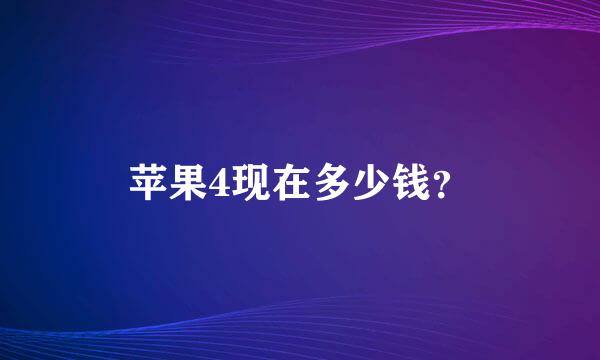 苹果4现在多少钱?